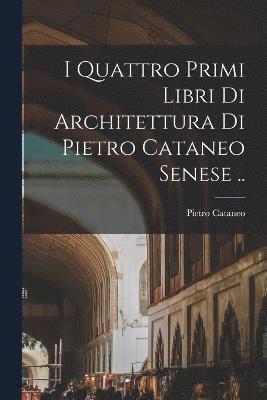 I Quattro Primi Libri Di Architettura Di Pietro Cataneo Senese ..

Pietro Cataneo